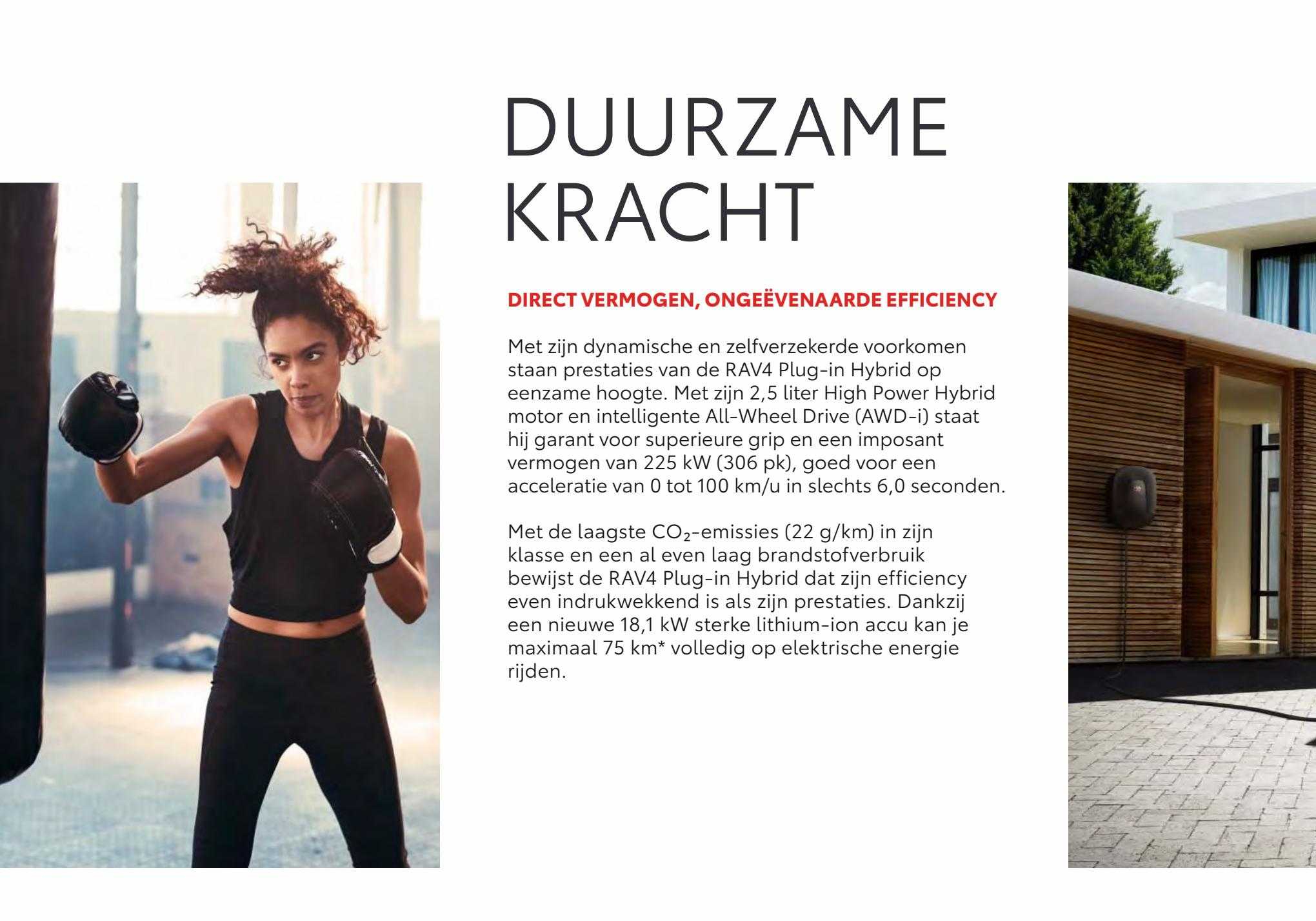 DUURZAME KRACHT

DIRECT VERMOGEN, ONGEËVENAARDE EFFICIENCY

Met zijn dynamische en zelfverzekerde voorkomen staan prestaties van de RAV4 Plug-in Hybrid op eenzame hoogte. Met zijn 2,5 liter High Power Hybrid motor en intelligente All-Wheel Drive (AWD-i) staat hij garant voor superieure grip en een imposant vermogen van 225 kW (306 pk), goed voor een acceleratie van 0 tot 100 km/u in slechts 6,0 seconden.

Met de laagste $CO_2$-emissies (22 g/km) in zijn klasse en een al even laag brandstofverbruik bewijst de RAV4 Plug-in Hybrid dat zijn efficiency even indrukwekkend is als zijn prestaties. Dankzij een nieuwe 18,1 kW sterke lithium-ion accu kan je maximaal 75 km* volledig op elektrische energie rijden.